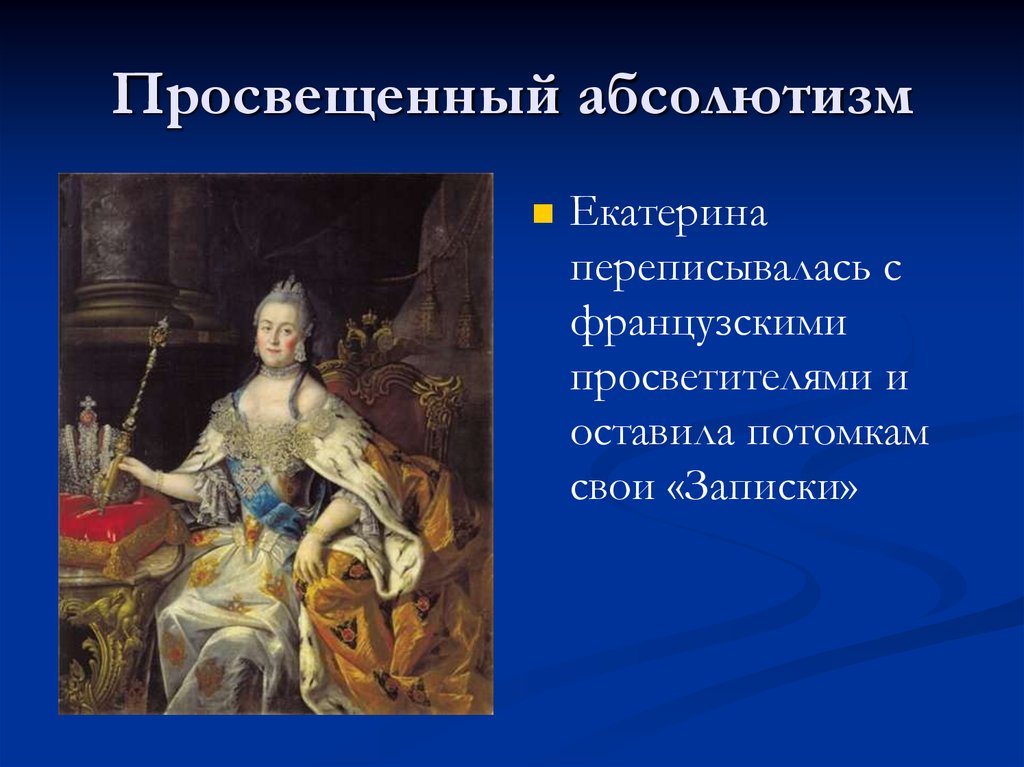 Просвещенный абсолютизм

Екатерина переписывалась с французскими просветителями и оставила потомкам свои «Записки»